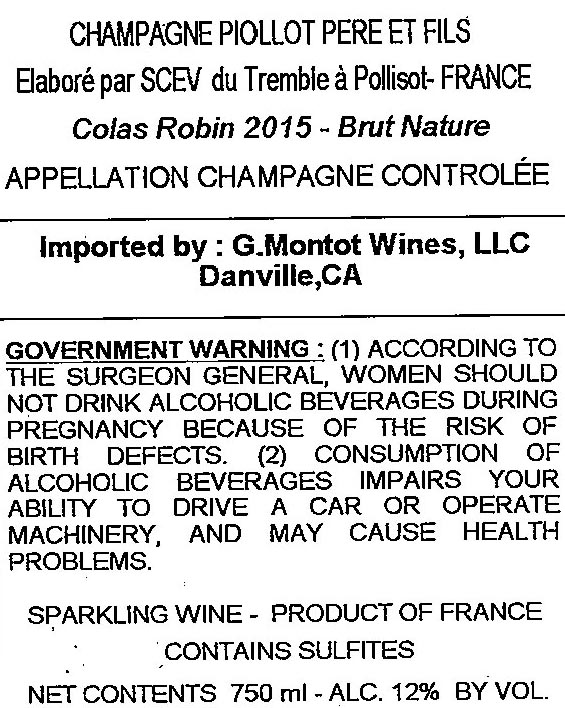 CHAMPAGNE PIOLLOT PERE ET FILS
Elaboré par SCEV du Tremble à Pollisot- FRANCE
Colas Robin 2015 - Brut Nature
APPELLATION CHAMPAGNE CONTROLÉE

Imported by : G.Montot Wines, LLC
Danville,CA

GOVERNMENT WARNING : (1) ACCORDING TO THE SURGEON GENERAL, WOMEN SHOULD NOT DRINK ALCOHOLIC BEVERAGES DURING PREGNANCY BECAUSE OF THE RISK OF BIRTH DEFECTS. (2) CONSUMPTION OF ALCOHOLIC BEVERAGES IMPAIRS YOUR ABILITY TO DRIVE A CAR OR OPERATE MACHINERY, AND MAY CAUSE HEALTH PROBLEMS.

SPARKLING WINE - PRODUCT OF FRANCE
CONTAINS SULFITES
NET CONTENTS 750 ml - ALC. 12% BY VOL.